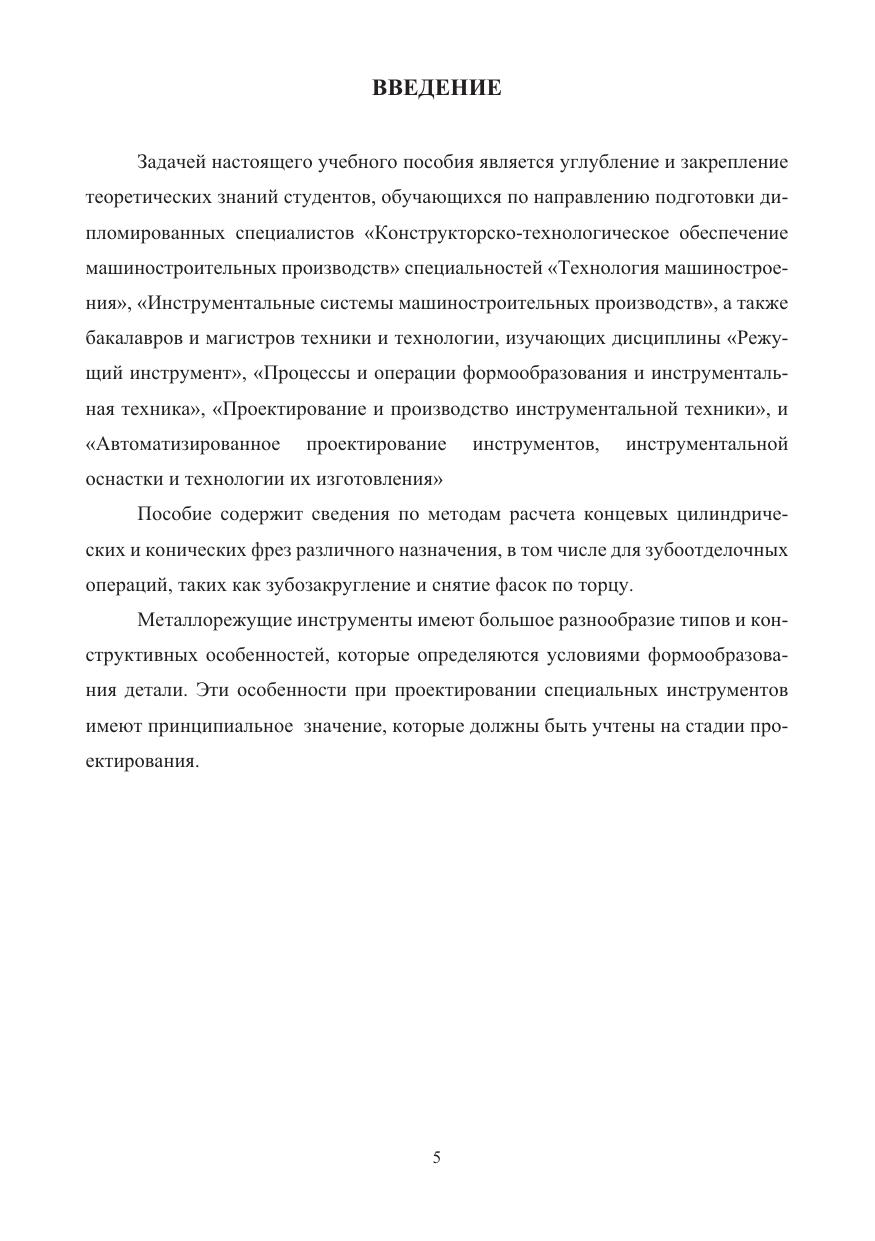 ВВЕДЕНИЕ

Задачей настоящего учебного пособия является углубление и закрепление теоретических знаний студентов, обучающихся по направлению подготовки дипломированных специалистов «Конструкторско-технологическое обеспечение машиностроительных производств» специальностей «Технология машиностроения», «Инструментальные системы машиностроительных производств», а также бакалавров и магистров техники и технологии, изучающих дисциплины «Режущий инструмент», «Процессы и операции формообразования и инструментальная техника», «Проектирование и производство инструментальной техники», и «Автоматизированное проектирование инструментов, инструментальной оснастки и технологии их изготовления»

Пособие содержит сведения по методам расчета концевых цилиндрических и конических фрез различного назначения, в том числе для зубоотделочных операций, таких как зубозакругление и снятие фасок по торцу.

Металлорежущие инструменты имеют большое разнообразие типов и конструктивных особенностей, которые определяются условиями формообразования детали. Эти особенности при проектировании специальных инструментов имеют принципиальное значение, которые должны быть учтены на стадии проектирования.

5